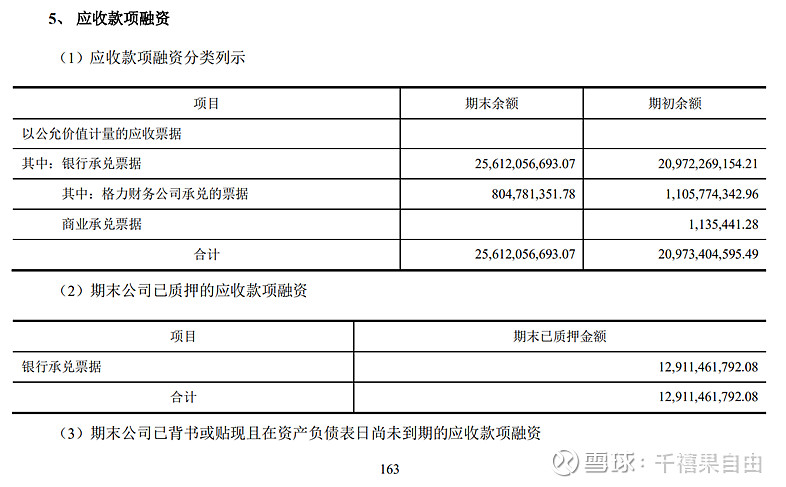 5、 应收款项融资

（1）应收款项融资分类列示

| 项目 | 期末余额 | 期初余额 |
|---|---|---|
| 以公允价值计量的应收票据 | | |
| 其中：银行承兑票据 | 25,612,056,693.07 | 20,972,269,154.21 |
| 其中：格力财务公司承兑的票据 | 804,781,351.78 | 1,105,774,342.96 |
| 商业承兑票据 | | 1,135,441.28 |
| 合计 | 25,612,056,693.07 | 20,973,404,595.49 |

（2）期末公司已质押的应收款项融资

| 项目 | 期末已质押金额 |
|---|---|
| 银行承兑票据 | 12,911,461,792.08 |
| 合计 | 12,911,461,792.08 |

（3）期末公司已背书或贴现且在资产负债表日尚未到期的应收款项融资

163

雪球：千禧果自由